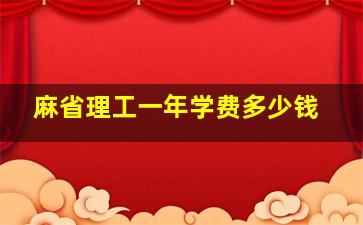 麻省理工一年学费多少钱